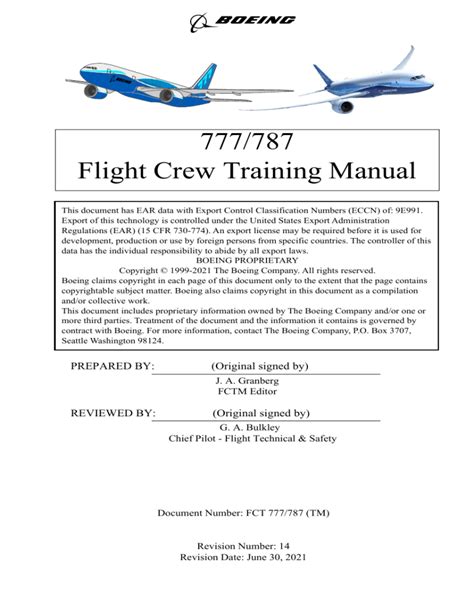 BOEING

777/787
Flight Crew Training Manual

This document has EAR data with Export Control Classification Numbers (ECCN) of: 9E991. Export of this technology is controlled under the United States Export Administration Regulations (EAR) (15 CFR 730-774). An export license may be required before it is used for development, production or use by foreign persons from specific countries. The controller of this data has the individual responsibility to abide by all export laws.
BOEING PROPRIETARY
Copyright © 1999-2021 The Boeing Company. All rights reserved.
Boeing claims copyright in each page of this document only to the extent that the page contains copyrightable subject matter. Boeing also claims copyright in this document as a compilation and/or collective work.
This document includes proprietary information owned by The Boeing Company and/or one or more third parties. Treatment of the document and the information it contains is governed by contract with Boeing. For more information, contact The Boeing Company, P.O. Box 3707, Seattle Washington 98124.

PREPARED BY: (Original signed by)
J. A. Granberg
FCTM Editor

REVIEWED BY: (Original signed by)
G. A. Bulkley
Chief Pilot - Flight Technical & Safety

Document Number: FCT 777/787 (TM)

Revision Number: 14
Revision Date: June 30, 2021